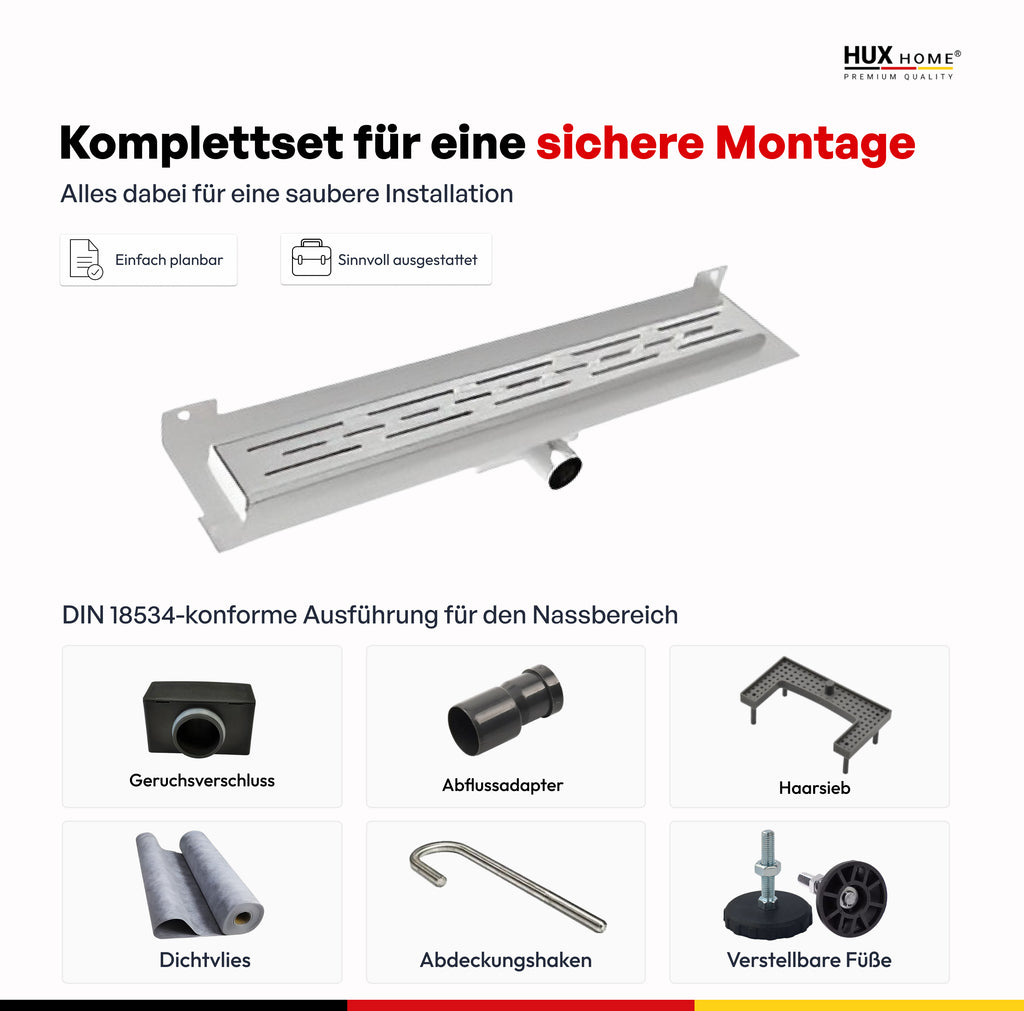 HUX HOME®
PREMIUM QUALITY

Komplettset für eine sichere Montage

Alles dabei für eine saubere Installation

Einfach planbar

Sinnvoll ausgestattet

DIN 18534-konforme Ausführung für den Nassbereich

Geruchsverschluss

Abflussadapter

Haarsieb

Dichtvlies

Abdeckungshaken

Verstellbare Füße